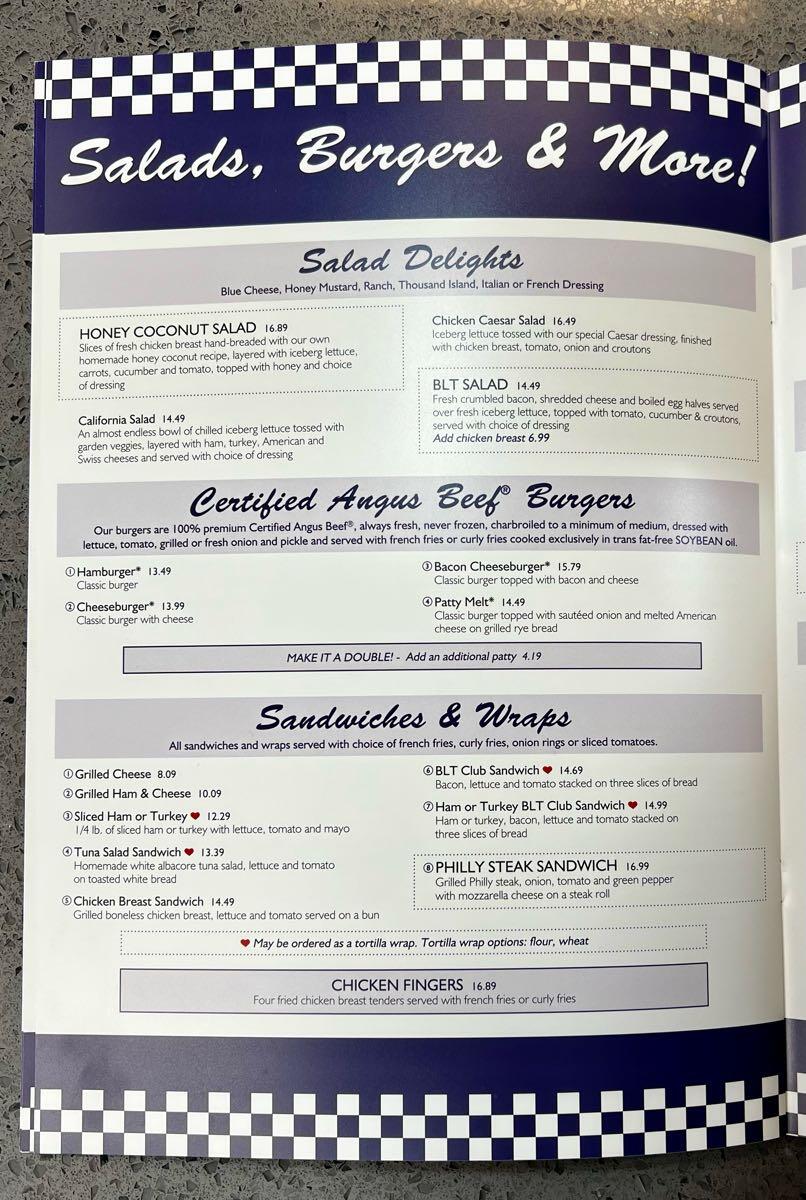 Salads, Burgers & More!

Salad Delights

Blue Cheese, Honey Mustard, Ranch, Thousand Island, Italian or French Dressing

HONEY COCONUT SALAD 16.89
Slices of fresh chicken breast hand-breaded with our own homemade honey coconut recipe, layered with iceberg lettuce, carrots, cucumber and tomato, topped with honey and choice of dressing

California Salad 14.49
An almost endless bowl of chilled iceberg lettuce tossed with garden veggies, layered with ham, turkey, American and Swiss cheeses and served with choice of dressing

Chicken Caesar Salad 16.49
Iceberg lettuce tossed with our special Caesar dressing, finished with chicken breast, tomato, onion and croutons

BLT SALAD 14.49
Fresh crumbled bacon, shredded cheese and boiled egg halves served over fresh iceberg lettuce, topped with tomato, cucumber & croutons, served with choice of dressing
Add chicken breast 6.99

Certified Angus Beef® Burgers

Our burgers are 100% premium Certified Angus Beef®, always fresh, never frozen, charbroiled to a minimum of medium, dressed with lettuce, tomato, grilled or fresh onion and pickle and served with french fries or curly fries cooked exclusively in trans fat-free SOYBEAN oil.

① Hamburger* 13.49
Classic burger

② Cheeseburger* 13.99
Classic burger with cheese

③ Bacon Cheeseburger* 15.79
Classic burger topped with bacon and cheese

④ Patty Melt* 14.49
Classic burger topped with sautéed onion and melted American cheese on grilled rye bread

MAKE IT A DOUBLE! - Add an additional patty 4.19

Sandwiches & Wraps

All sandwiches and wraps served with choice of french fries, curly fries, onion rings or sliced tomatoes.

① Grilled Cheese 8.09

② Grilled Ham & Cheese 10.09

③ Sliced Ham or Turkey ♥ 12.29
1/4 lb. of sliced ham or turkey with lettuce, tomato and mayo

④ Tuna Salad Sandwich ♥ 13.39
Homemade white albacore tuna salad, lettuce and tomato on toasted white bread

⑤ Chicken Breast Sandwich 14.49
Grilled boneless chicken breast, lettuce and tomato served on a bun

⑥ BLT Club Sandwich ♥ 14.69
Bacon, lettuce and tomato stacked on three slices of bread

⑦ Ham or Turkey BLT Club Sandwich ♥ 14.99
Ham or turkey, bacon, lettuce and tomato stacked on three slices of bread

⑧ PHILLY STEAK SANDWICH 16.99
Grilled Philly steak, onion, tomato and green pepper with mozzarella cheese on a steak roll

♥ May be ordered as a tortilla wrap. Tortilla wrap options: flour, wheat

CHICKEN FINGERS 16.89
Four fried chicken breast tenders served with french fries or curly fries